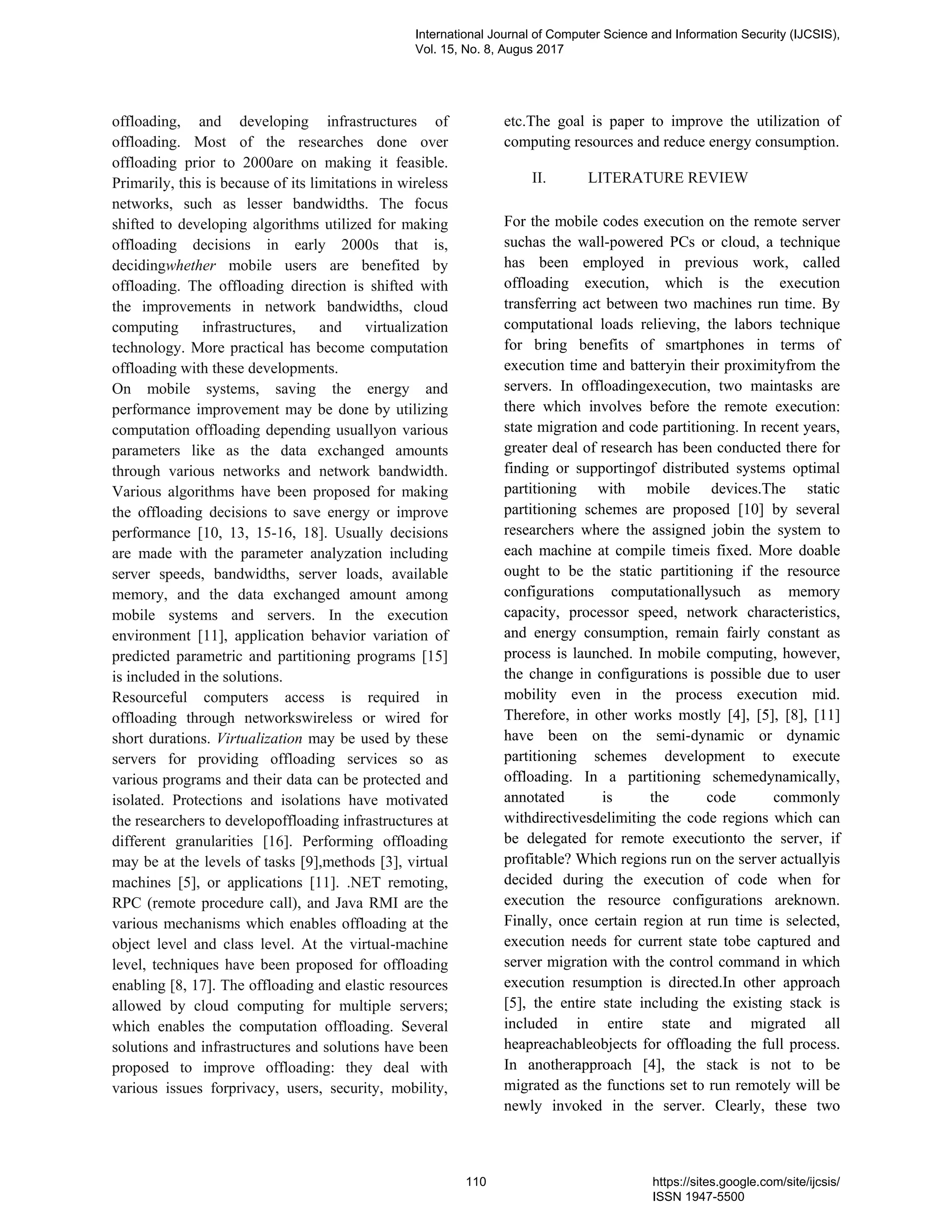 International Journal of Computer Science and Information Security (IJCSIS), Vol. 15, No. 8, Augus 2017

offloading, and developing infrastructures of offloading. Most of the researches done over offloading prior to 2000are on making it feasible. Primarily, this is because of its limitations in wireless networks, such as lesser bandwidths. The focus shifted to developing algorithms utilized for making offloading decisions in early 2000s that is, decidingwhether mobile users are benefited by offloading. The offloading direction is shifted with the improvements in network bandwidths, cloud computing infrastructures, and virtualization technology. More practical has become computation offloading with these developments.
On mobile systems, saving the energy and performance improvement may be done by utilizing computation offloading depending usuallyon various parameters like as the data exchanged amounts through various networks and network bandwidth. Various algorithms have been proposed for making the offloading decisions to save energy or improve performance [10, 13, 15-16, 18]. Usually decisions are made with the parameter analyzation including server speeds, bandwidths, server loads, available memory, and the data exchanged amount among mobile systems and servers. In the execution environment [11], application behavior variation of predicted parametric and partitioning programs [15] is included in the solutions.
Resourceful computers access is required in offloading through networkswireless or wired for short durations. Virtualization may be used by these servers for providing offloading services so as various programs and their data can be protected and isolated. Protections and isolations have motivated the researchers to developoffloading infrastructures at different granularities [16]. Performing offloading may be at the levels of tasks [9],methods [3], virtual machines [5], or applications [11]. .NET remoting, RPC (remote procedure call), and Java RMI are the various mechanisms which enables offloading at the object level and class level. At the virtual-machine level, techniques have been proposed for offloading enabling [8, 17]. The offloading and elastic resources allowed by cloud computing for multiple servers; which enables the computation offloading. Several solutions and infrastructures and solutions have been proposed to improve offloading: they deal with various issues forprivacy, users, security, mobility, etc.The goal is paper to improve the utilization of computing resources and reduce energy consumption.

II. LITERATURE REVIEW

For the mobile codes execution on the remote server suchas the wall-powered PCs or cloud, a technique has been employed in previous work, called offloading execution, which is the execution transferring act between two machines run time. By computational loads relieving, the labors technique for bring benefits of smartphones in terms of execution time and batteryin their proximityfrom the servers. In offloadingexecution, two maintasks are there which involves before the remote execution: state migration and code partitioning. In recent years, greater deal of research has been conducted there for finding or supportingof distributed systems optimal partitioning with mobile devices.The static partitioning schemes are proposed [10] by several researchers where the assigned jobin the system to each machine at compile timeis fixed. More doable ought to be the static partitioning if the resource configurations computationallysuch as memory capacity, processor speed, network characteristics, and energy consumption, remain fairly constant as process is launched. In mobile computing, however, the change in configurations is possible due to user mobility even in the process execution mid. Therefore, in other works mostly [4], [5], [8], [11] have been on the semi-dynamic or dynamic partitioning schemes development to execute offloading. In a partitioning schemedynamically, annotated is the code commonly withdirectivesdelimiting the code regions which can be delegated for remote executionto the server, if profitable? Which regions run on the server actuallyis decided during the execution of code when for execution the resource configurations areknown. Finally, once certain region at run time is selected, execution needs for current state tobe captured and server migration with the control command in which execution resumption is directed.In other approach [5], the entire state including the existing stack is included in entire state and migrated all heapreachableobjects for offloading the full process. In anotherapproach [4], the stack is not to be migrated as the functions set to run remotely will be newly invoked in the server. Clearly, these two

110

https://sites.google.com/site/ijcsis/
ISSN 1947-5500